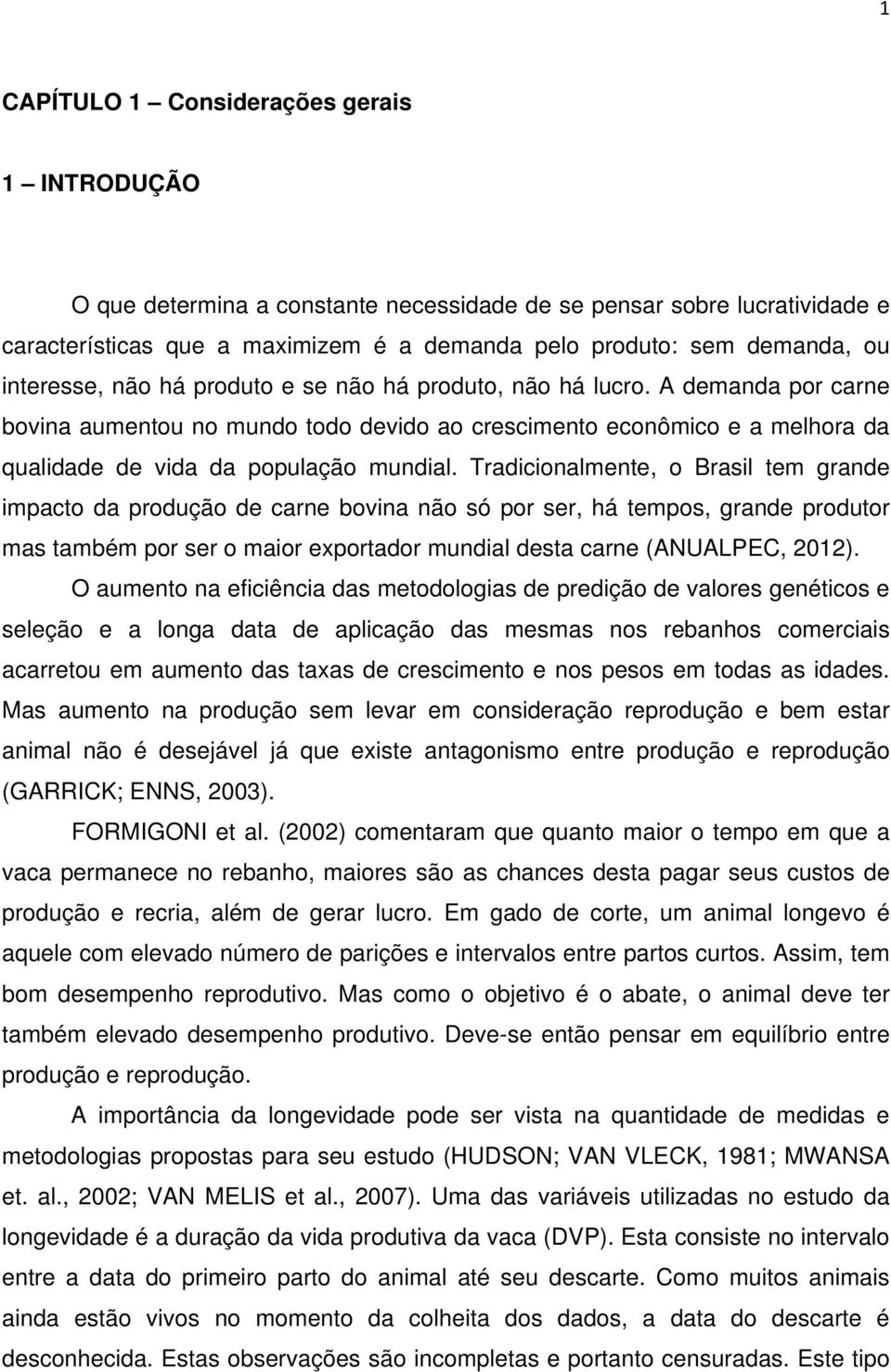 1

CAPÍTULO 1 – Considerações gerais

1 – INTRODUÇÃO

O que determina a constante necessidade de se pensar sobre lucratividade e características que a maximizem é a demanda pelo produto: sem demanda, ou interesse, não há produto e se não há produto, não há lucro. A demanda por carne bovina aumentou no mundo todo devido ao crescimento econômico e a melhora da qualidade de vida da população mundial. Tradicionalmente, o Brasil tem grande impacto da produção de carne bovina não só por ser, há tempos, grande produtor mas também por ser o maior exportador mundial desta carne (ANUALPEC, 2012).

O aumento na eficiência das metodologias de predição de valores genéticos e seleção e a longa data de aplicação das mesmas nos rebanhos comerciais acarretou em aumento das taxas de crescimento e nos pesos em todas as idades. Mas aumento na produção sem levar em consideração reprodução e bem estar animal não é desejável já que existe antagonismo entre produção e reprodução (GARRICK; ENNS, 2003).

FORMIGONI et al. (2002) comentaram que quanto maior o tempo em que a vaca permanece no rebanho, maiores são as chances desta pagar seus custos de produção e recria, além de gerar lucro. Em gado de corte, um animal longevo é aquele com elevado número de parições e intervalos entre partos curtos. Assim, tem bom desempenho reprodutivo. Mas como o objetivo é o abate, o animal deve ter também elevado desempenho produtivo. Deve-se então pensar em equilíbrio entre produção e reprodução.

A importância da longevidade pode ser vista na quantidade de medidas e metodologias propostas para seu estudo (HUDSON; VAN VLECK, 1981; MWANSA et. al., 2002; VAN MELIS et al., 2007). Uma das variáveis utilizadas no estudo da longevidade é a duração da vida produtiva da vaca (DVP). Esta consiste no intervalo entre a data do primeiro parto do animal até seu descarte. Como muitos animais ainda estão vivos no momento da colheita dos dados, a data do descarte é desconhecida. Estas observações são incompletas e portanto censuradas. Este tipo